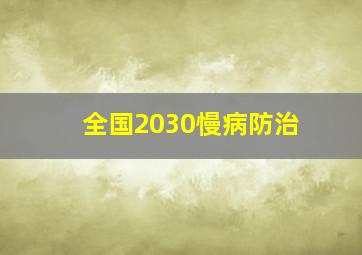 全国2030慢病防治